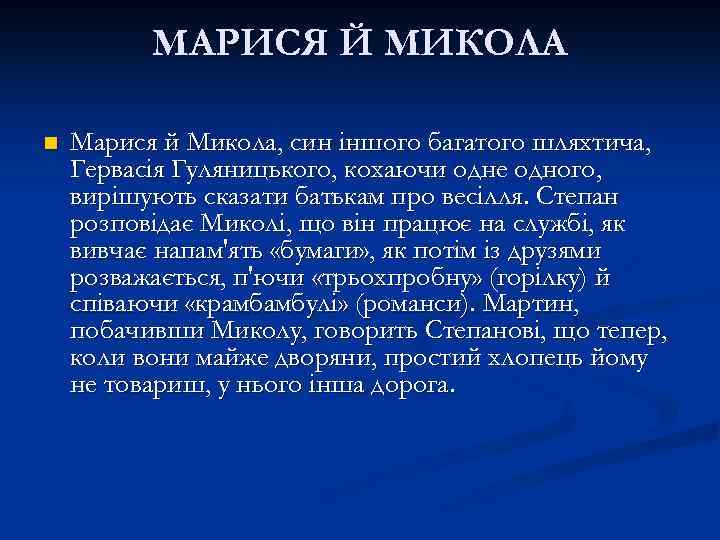 МАРИСЯ Й МИКОЛА

Марися й Микола, син іншого багатого шляхтича, Гервасія Гуляницького, кохаючи одне одного, вирішують сказати батькам про весілля. Степан розповідає Миколі, що він працює на службі, як вивчає напам'ять «бумаги», як потім із друзями розважається, п'ючи «трьохпробну» (горілку) й співаючи «крамбамбулі» (романси). Мартин, побачивши Миколу, говорить Степанові, що тепер, коли вони майже дворяни, простий хлопець йому не товариш, у нього інша дорога.